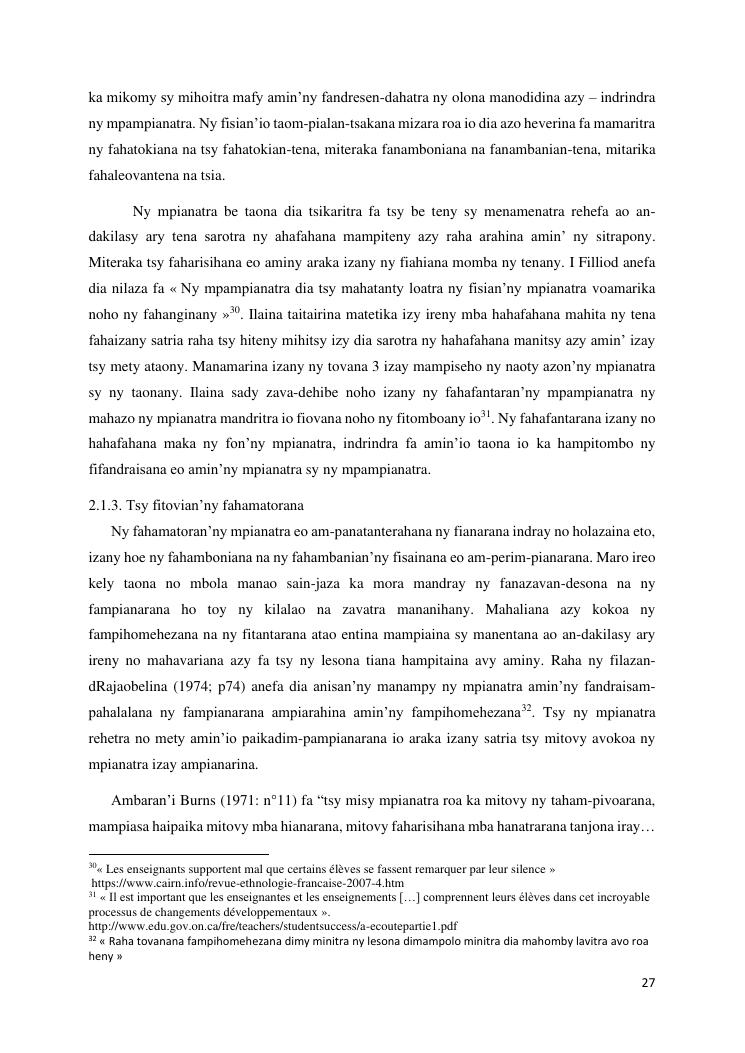 ka mikomy sy mihoitra mafy amin'ny fandresen-dahatra ny olona manodidina azy – indrindra ny mpampianatra. Ny fisian'io taom-pialan-tsakana mizara roa io dia azo heverina fa mamaritra ny fahatokiana na tsy fahatokian-tena, miteraka fanamboniana na fanambanian-tena, mitarika fahaleovantena na tsia.

Ny mpianatra be taona dia tsikaritra fa tsy be teny sy menamenatra rehefa ao an-dakilasy ary tena sarotra ny ahafahana mampiteny azy raha arahina amin' ny sitrapony. Miteraka tsy faharisihana eo aminy araka izany ny fiahiana momba ny tenany. I Filliod anefa dia nilaza fa « Ny mpampianatra dia tsy mahatanty loatra ny fisian'ny mpianatra voamarika noho ny fahanginany »$^{30}$. Ilaina taitairina matetika izy ireny mba hahafahana mahita ny tena fahaizany satria raha tsy hiteny mihitsy izy dia sarotra ny hahafahana manitsy azy amin' izay tsy mety ataony. Manamarina izany ny tovana 3 izay mampiseho ny naoty azon'ny mpianatra sy ny taonany. Ilaina sady zava-dehibe noho izany ny fahafantaran'ny mpampianatra ny mahazo ny mpianatra mandritra io fiovana noho ny fitomboany io$^{31}$. Ny fahafantarana izany no hahafahana maka ny fon'ny mpianatra, indrindra fa amin'io taona io ka hampitombo ny fifandraisana eo amin'ny mpianatra sy ny mpampianatra.

2.1.3. Tsy fitovian'ny fahamatorana

Ny fahamatoran'ny mpianatra eo am-panatanterahana ny fianarana indray no holazaina eto, izany hoe ny fahamboniana na ny fahambanian'ny fisainana eo am-perim-pianarana. Maro ireo kely taona no mbola manao sain-jaza ka mora mandray ny fanazavan-desona na ny fampianarana ho toy ny kilalao na zavatra mananihany. Mahaliana azy kokoa ny fampihomehezana na ny fitantarana atao entina mampiaina sy manentana ao an-dakilasy ary ireny no mahavariana azy fa tsy ny lesona tiana hampitaina avy aminy. Raha ny filazan-dRajaobelina (1974; p74) anefa dia anisan'ny manampy ny mpianatra amin'ny fandraisam-pahalalana ny fampianarana ampiarahina amin'ny fampihomehezana$^{32}$. Tsy ny mpianatra rehetra no mety amin'io paikadim-pampianarana io araka izany satria tsy mitovy avokoa ny mpianatra izay ampianarina.

Ambaran'i Burns (1971: n°11) fa "tsy misy mpianatra roa ka mitovy ny taham-pivoarana, mampiasa haipaika mitovy mba hianarana, mitovy faharisihana mba hanatrarana tanjona iray…

$^{30}$« Les enseignants supportent mal que certains élèves se fassent remarquer par leur silence » https://www.cairn.info/revue-ethnologie-francaise-2007-4.htm
$^{31}$ « Il est important que les enseignantes et les enseignements […] comprennent leurs élèves dans cet incroyable processus de changements développementaux ». http://www.edu.gov.on.ca/fre/teachers/studentsuccess/a-ecoutepartie1.pdf
$^{32}$ « Raha tovanana fampihomehezana dimy minitra ny lesona dimampolo minitra dia mahomby lavitra avo roa heny »

27